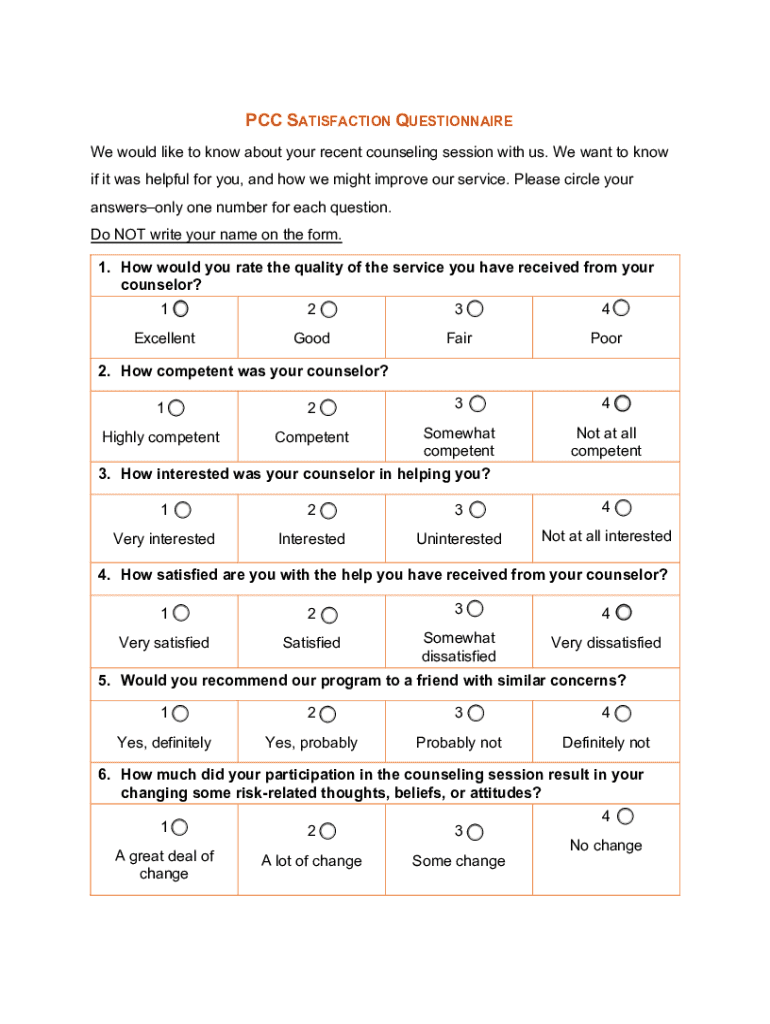 PCC SATISFACTION QUESTIONNAIRE

We would like to know about your recent counseling session with us. We want to know if it was helpful for you, and how we might improve our service. Please circle your answers–only one number for each question.

Do NOT write your name on the form.

1. How would you rate the quality of the service you have received from your counselor?

| 1 | 2 | 3 | 4 |
|---|---|---|---|
| Excellent | Good | Fair | Poor |

2. How competent was your counselor?

| 1 | 2 | 3 | 4 |
|---|---|---|---|
| Highly competent | Competent | Somewhat competent | Not at all competent |

3. How interested was your counselor in helping you?

| 1 | 2 | 3 | 4 |
|---|---|---|---|
| Very interested | Interested | Uninterested | Not at all interested |

4. How satisfied are you with the help you have received from your counselor?

| 1 | 2 | 3 | 4 |
|---|---|---|---|
| Very satisfied | Satisfied | Somewhat dissatisfied | Very dissatisfied |

5. Would you recommend our program to a friend with similar concerns?

| 1 | 2 | 3 | 4 |
|---|---|---|---|
| Yes, definitely | Yes, probably | Probably not | Definitely not |

6. How much did your participation in the counseling session result in your changing some risk-related thoughts, beliefs, or attitudes?

| 1 | 2 | 3 | 4 |
|---|---|---|---|
| A great deal of change | A lot of change | Some change | No change |